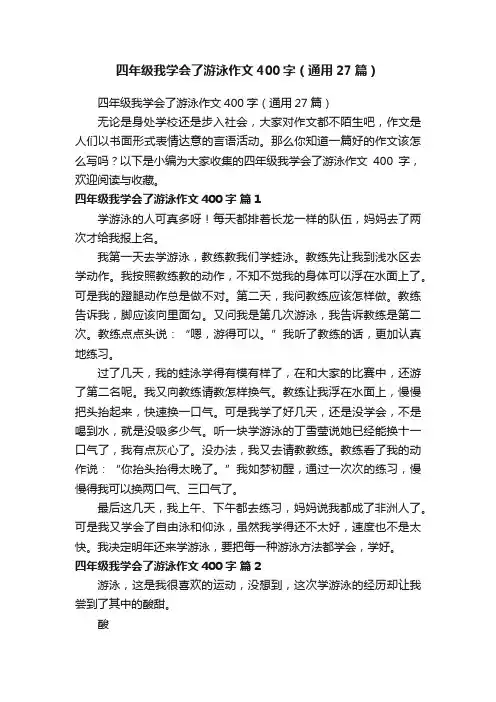 四年级我学会了游泳作文400字（通用27篇）

四年级我学会了游泳作文400字（通用27篇）

无论是身处学校还是步入社会，大家对作文都不陌生吧，作文是人们以书面形式表情达意的言语活动。那么你知道一篇好的作文该怎么写吗？以下是小编为大家收集的四年级我学会了游泳作文 400 字，欢迎阅读与收藏。

四年级我学会了游泳作文400字 篇1

学游泳的人可真多呀！每天都排着长龙一样的队伍，妈妈去了两次才给我报上名。

我第一天去学游泳，教练教我们学蛙泳。教练先让我到浅水区去学动作。我按照教练教的动作，不知不觉我的身体可以浮在水面上了。可是我的蹬腿动作总是做不对。第二天，我问教练应该怎样做。教练告诉我，脚应该向里面勾。又问我是第几次游泳，我告诉教练是第二次。教练点点头说：“嗯，游得可以。”我听了教练的话，更加认真地练习。

过了几天，我的蛙泳学得有模有样了，在和大家的比赛中，还游了第二名呢。我又向教练请教怎样换气。教练让我浮在水面上，慢慢把头抬起来，快速换一口气。可是我学了好几天，还是没学会，不是喝到水，就是没吸多少气。听一块学游泳的丁雪莹说她已经能换十一口气了，我有点灰心了。没办法，我又去请教教练。教练看了我的动作说：“你抬头抬得太晚了。”我如梦初醒，通过一次次的练习，慢慢得我可以换两口气、三口气了。

最后这几天，我上午、下午都去练习，妈妈说我都成了非洲人了。可是我又学会了自由泳和仰泳，虽然我学得还不太好，速度也不是太快。我决定明年还来学游泳，要把每一种游泳方法都学会，学好。

四年级我学会了游泳作文400字 篇2

游泳，这是我很喜欢的运动，没想到，这次学游泳的经历却让我尝到了其中的酸甜。

酸